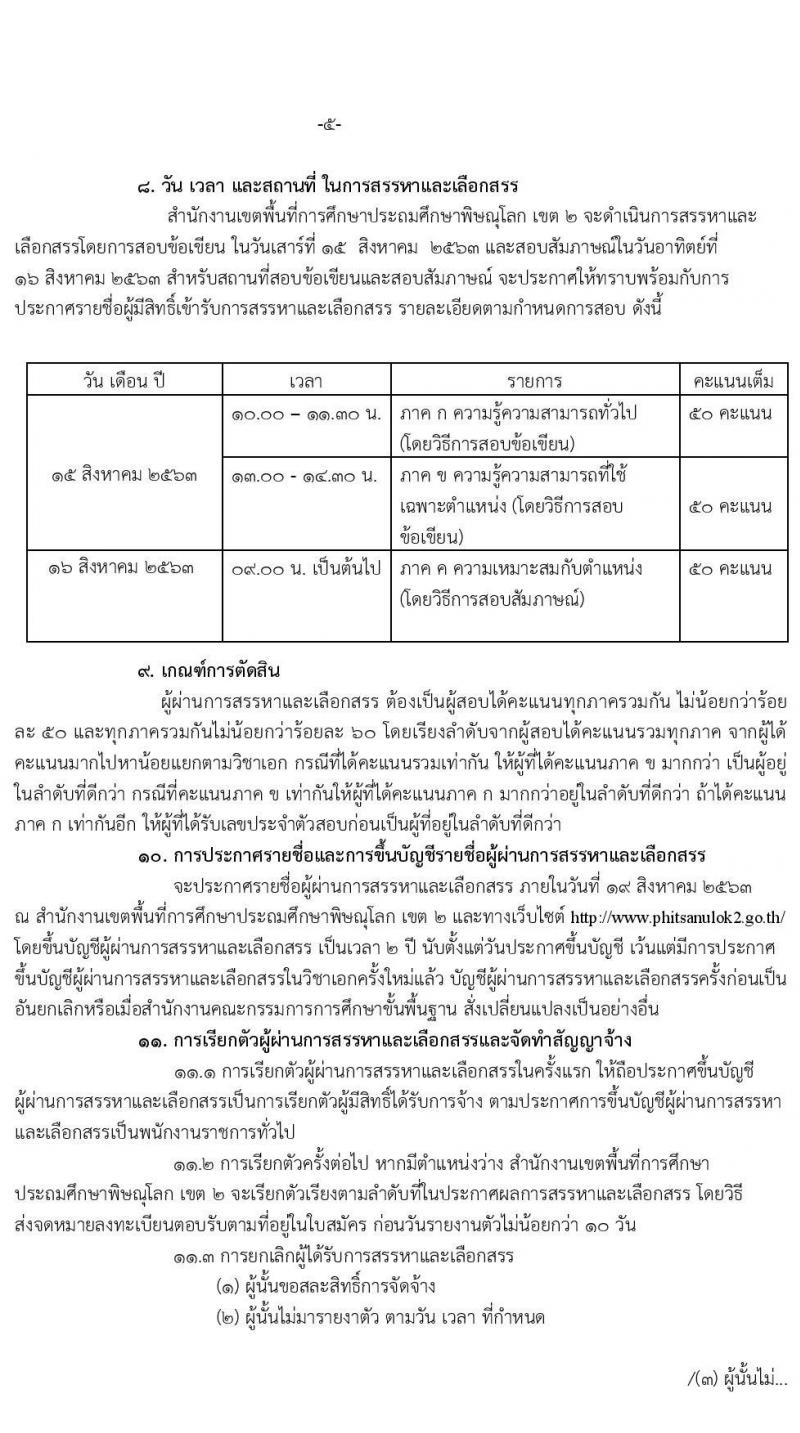 -๕-

๘. วัน เวลา และสถานที่ ในการสรรหาและเลือกสรร

สำนักงานเขตพื้นที่การศึกษาประถมศึกษาพิษณุโลก เขต ๒ จะดำเนินการสรรหาและเลือกสรรโดยการสอบข้อเขียน ในวันเสาร์ที่ ๑๕ สิงหาคม ๒๕๖๓ และสอบสัมภาษณ์ในวันอาทิตย์ที่ ๑๖ สิงหาคม ๒๕๖๓ สำหรับสถานที่สอบข้อเขียนและสอบสัมภาษณ์ จะประกาศให้ทราบพร้อมกับการประกาศรายชื่อผู้มีสิทธิ์เข้ารับการสรรหาและเลือกสรร รายละเอียดตามกำหนดการสอบ ดังนี้

| วัน เดือน ปี | เวลา | รายการ | คะแนนเต็ม |
|---|---|---|---|
| ๑๕ สิงหาคม ๒๕๖๓ | ๑๐.๐๐ – ๑๑.๓๐ น. | ภาค ก ความรู้ความสามารถทั่วไป (โดยวิธีการสอบข้อเขียน) | ๕๐ คะแนน |
| | ๑๓.๐๐ - ๑๔.๓๐ น. | ภาค ข ความรู้ความสามารถที่ใช้เฉพาะตำแหน่ง (โดยวิธีการสอบข้อเขียน) | ๕๐ คะแนน |
| ๑๖ สิงหาคม ๒๕๖๓ | ๐๙.๐๐ น. เป็นต้นไป | ภาค ค ความเหมาะสมกับตำแหน่ง (โดยวิธีการสอบสัมภาษณ์) | ๕๐ คะแนน |

๙. เกณฑ์การตัดสิน

ผู้ผ่านการสรรหาและเลือกสรร ต้องเป็นผู้สอบได้คะแนนทุกภาครวมกัน ไม่น้อยกว่าร้อยละ ๕๐ และทุกภาครวมกันไม่น้อยกว่าร้อยละ ๖๐ โดยเรียงลำดับจากผู้สอบได้คะแนนรวมทุกภาค จากผู้ได้คะแนนมากไปหาน้อยแยกตามวิชาเอก กรณีที่ได้คะแนนรวมเท่ากัน ให้ผู้ที่ได้คะแนนภาค ข มากกว่า เป็นผู้อยู่ในลำดับที่ดีกว่า กรณีที่คะแนนภาค ข เท่ากันให้ผู้ที่ได้คะแนนภาค ก มากกว่าอยู่ในลำดับที่ดีกว่า ถ้าได้คะแนนภาค ก เท่ากันอีก ให้ผู้ที่ได้รับเลขประจำตัวสอบก่อนเป็นผู้ที่อยู่ในลำดับที่ดีกว่า

๑๐. การประกาศรายชื่อและการขึ้นบัญชีรายชื่อผู้ผ่านการสรรหาและเลือกสรร

จะประกาศรายชื่อผู้ผ่านการสรรหาและเลือกสรร ภายในวันที่ ๑๙ สิงหาคม ๒๕๖๓ ณ สำนักงานเขตพื้นที่การศึกษาประถมศึกษาพิษณุโลก เขต ๒ และทางเว็บไซต์ http://www.phitsanulok2.go.th/ โดยขึ้นบัญชีผู้ผ่านการสรรหาและเลือกสรร เป็นเวลา ๒ ปี นับตั้งแต่วันประกาศขึ้นบัญชี เว้นแต่มีการประกาศขึ้นบัญชีผู้ผ่านการสรรหาและเลือกสรรในวิชาเอกครั้งใหม่แล้ว บัญชีผู้ผ่านการสรรหาและเลือกสรรครั้งก่อนเป็นอันยกเลิกหรือเมื่อสำนักงานคณะกรรมการการศึกษาขั้นพื้นฐาน สั่งเปลี่ยนแปลงเป็นอย่างอื่น

๑๑. การเรียกตัวผู้ผ่านการสรรหาและเลือกสรรและจัดทำสัญญาจ้าง

๑๑.๑ การเรียกตัวผู้ผ่านการสรรหาและเลือกสรรในครั้งแรก ให้ถือประกาศขึ้นบัญชีผู้ผ่านการสรรหาและเลือกสรรเป็นการเรียกตัวผู้มีสิทธิ์ได้รับการจ้าง ตามประกาศการขึ้นบัญชีผู้ผ่านการสรรหาและเลือกสรรเป็นพนักงานราชการทั่วไป

๑๑.๒ การเรียกตัวครั้งต่อไป หากมีตำแหน่งว่าง สำนักงานเขตพื้นที่การศึกษาประถมศึกษาพิษณุโลก เขต ๒ จะเรียกตัวเรียงตามลำดับที่ในประกาศผลการสรรหาและเลือกสรร โดยวิธีส่งจดหมายลงทะเบียนตอบรับตามที่อยู่ในใบสมัคร ก่อนวันรายงานตัวไม่น้อยกว่า ๑๐ วัน

๑๑.๓ การยกเลิกผู้ได้รับการสรรหาและเลือกสรร

(๑) ผู้นั้นขอสละสิทธิ์การจัดจ้าง

(๒) ผู้นั้นไม่มารายงาตัว ตามวัน เวลา ที่กำหนด

/(๓) ผู้นั้นไม่...